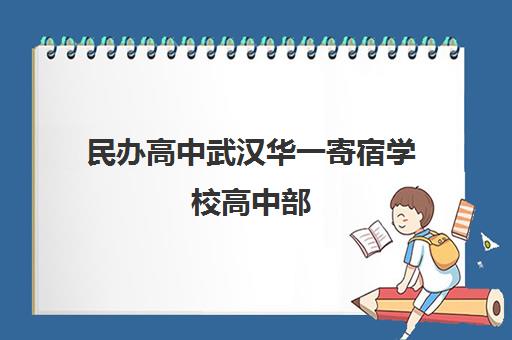 民办高中武汉华一寄宿学校高中部